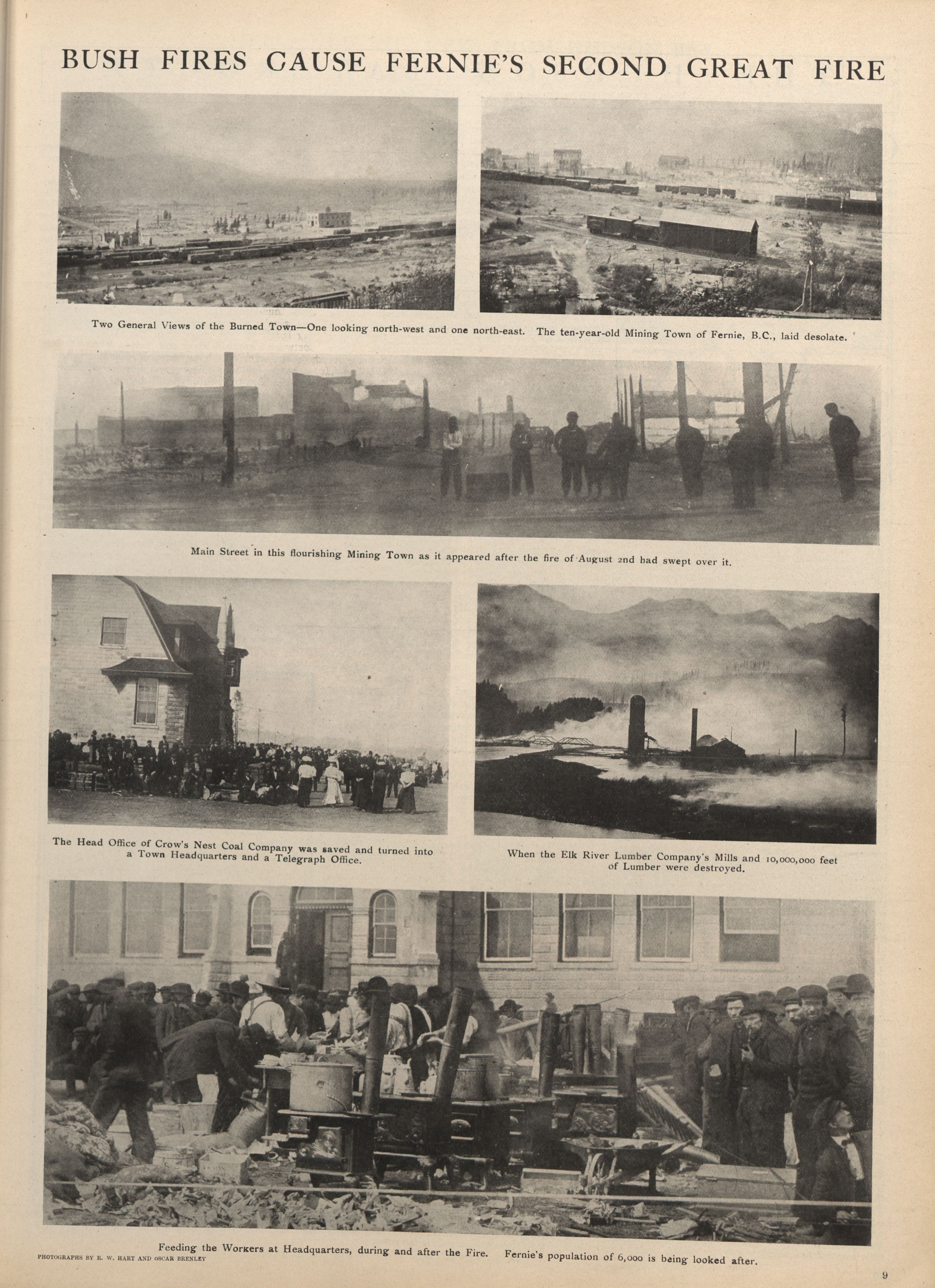 BUSH FIRES CAUSE FERNIE'S SECOND GREAT FIRE

Two General Views of the Burned Town—One looking north-west and one north-east. The ten-year-old Mining Town of Fernie, B.C., laid desolate.

Main Street in this flourishing Mining Town as it appeared after the fire of August 2nd had swept over it.

The Head Office of Crow's Nest Coal Company was saved and turned into a Town Headquarters and a Telegraph Office.

When the Elk River Lumber Company's Mills and 10,000,000 feet of Lumber were destroyed.

Feeding the Workers at Headquarters, during and after the Fire. Fernie's population of 6,000 is being looked after.

PHOTOGRAPHS BY R. W. HART AND OSCAR BRENLEY

9